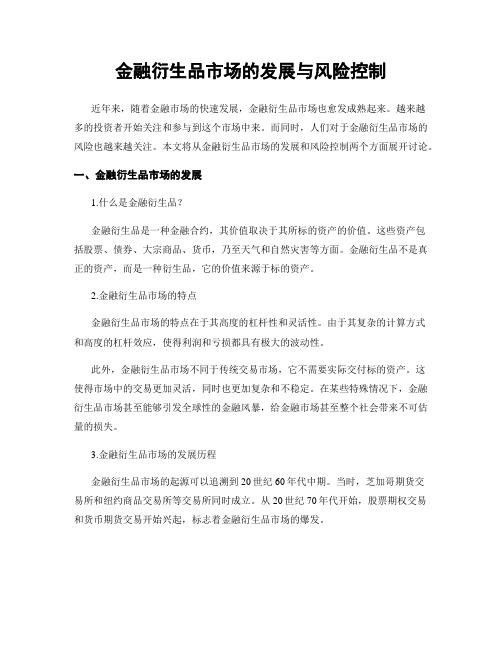 金融衍生品市场的发展与风险控制

近年来，随着金融市场的快速发展，金融衍生品市场也愈发成熟起来。越来越多的投资者开始关注和参与到这个市场中来。而同时，人们对于金融衍生品市场的风险也越来越关注。本文将从金融衍生品市场的发展和风险控制两个方面展开讨论。

一、金融衍生品市场的发展

1.什么是金融衍生品？

金融衍生品是一种金融合约，其价值取决于其所标的资产的价值。这些资产包括股票、债券、大宗商品、货币，乃至天气和自然灾害等方面。金融衍生品不是真正的资产，而是一种衍生品，它的价值来源于标的资产。

2.金融衍生品市场的特点

金融衍生品市场的特点在于其高度的杠杆性和灵活性。由于其复杂的计算方式和高度的杠杆效应，使得利润和亏损都具有极大的波动性。

此外，金融衍生品市场不同于传统交易市场，它不需要实际交付标的资产。这使得市场中的交易更加灵活，同时也更加复杂和不稳定。在某些特殊情况下，金融衍生品市场甚至能够引发全球性的金融风暴，给金融市场甚至整个社会带来不可估量的损失。

3.金融衍生品市场的发展历程

金融衍生品市场的起源可以追溯到20世纪60年代中期。当时，芝加哥期货交易所和纽约商品交易所等交易所同时成立。从20世纪70年代开始，股票期权交易和货币期货交易开始兴起，标志着金融衍生品市场的爆发。